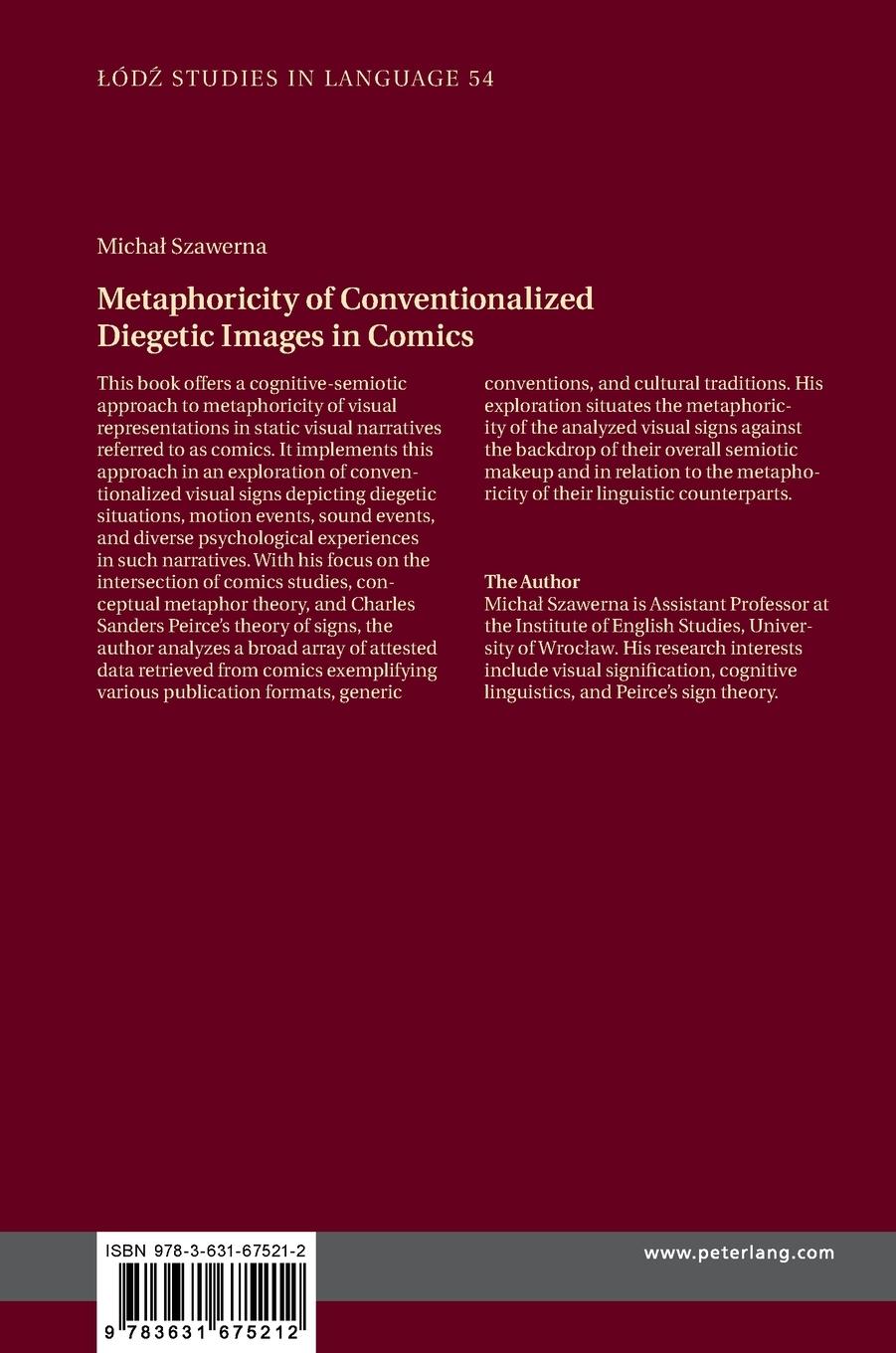 ŁÓDŹ STUDIES IN LANGUAGE 54

Michał Szawerna

Metaphoricity of Conventionalized Diegetic Images in Comics

This book offers a cognitive-semiotic approach to metaphoricity of visual representations in static visual narratives referred to as comics. It implements this approach in an exploration of conventionalized visual signs depicting diegetic situations, motion events, sound events, and diverse psychological experiences in such narratives. With his focus on the intersection of comics studies, conceptual metaphor theory, and Charles Sanders Peirce's theory of signs, the author analyzes a broad array of attested data retrieved from comics exemplifying various publication formats, generic conventions, and cultural traditions. His exploration situates the metaphoricity of the analyzed visual signs against the backdrop of their overall semiotic makeup and in relation to the metaphoricity of their linguistic counterparts.

The Author
Michał Szawerna is Assistant Professor at the Institute of English Studies, University of Wrocław. His research interests include visual signification, cognitive linguistics, and Peirce's sign theory.

ISBN 978-3-631-67521-2

9 783631 675212

www.peterlang.com